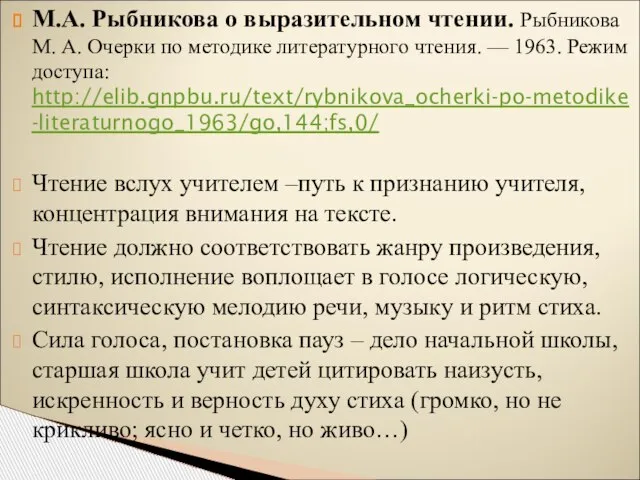 М.А. Рыбникова о выразительном чтении. Рыбникова М. А. Очерки по методике литературного чтения. — 1963. Режим доступа: http://elib.gnpbu.ru/text/rybnikova_ocherki-po-metodike-literaturnogo_1963/go,144;fs,0/

Чтение вслух учителем –путь к признанию учителя, концентрация внимания на тексте.

Чтение должно соответствовать жанру произведения, стилю, исполнение воплощает в голосе логическую, синтаксическую мелодию речи, музыку и ритм стиха.

Сила голоса, постановка пауз – дело начальной школы, старшая школа учит детей цитировать наизусть, искренность и верность духу стиха (громко, но не крикливо; ясно и четко, но живо…)